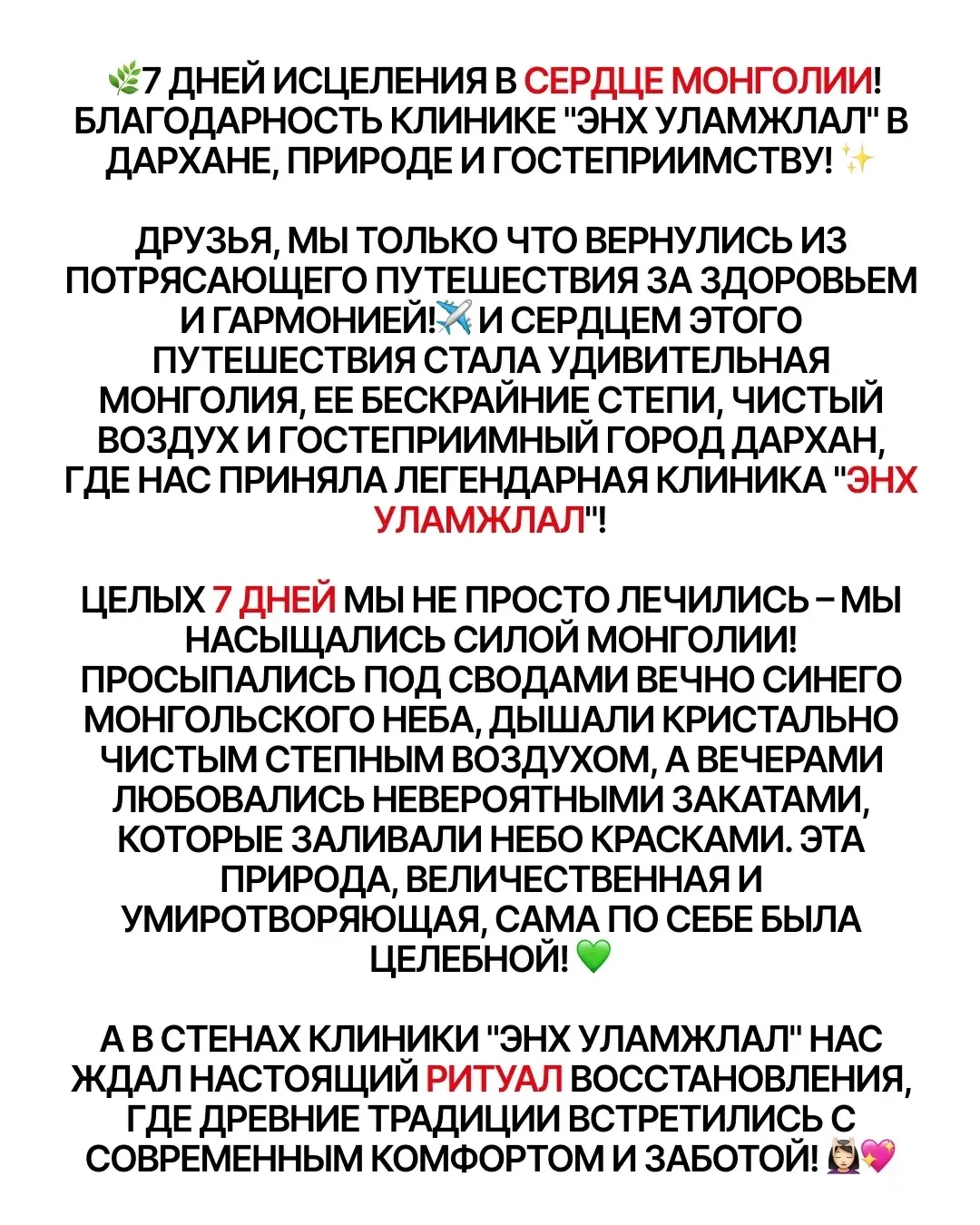 🌿7 ДНЕЙ ИСЦЕЛЕНИЯ В СЕРДЦЕ МОНГОЛИИ! БЛАГОДАРНОСТЬ КЛИНИКЕ "ЭНХ УЛАМЖЛАЛ" В ДАРХАНЕ, ПРИРОДЕ И ГОСТЕПРИИМСТВУ! ✨

ДРУЗЬЯ, МЫ ТОЛЬКО ЧТО ВЕРНУЛИСЬ ИЗ ПОТРЯСАЮЩЕГО ПУТЕШЕСТВИЯ ЗА ЗДОРОВЬЕМ И ГАРМОНИЕЙ!✈️ И СЕРДЦЕМ ЭТОГО ПУТЕШЕСТВИЯ СТАЛА УДИВИТЕЛЬНАЯ МОНГОЛИЯ, ЕЕ БЕСКРАЙНИЕ СТЕПИ, ЧИСТЫЙ ВОЗДУХ И ГОСТЕПРИИМНЫЙ ГОРОД ДАРХАН, ГДЕ НАС ПРИНЯЛА ЛЕГЕНДАРНАЯ КЛИНИКА "ЭНХ УЛАМЖЛАЛ"!

ЦЕЛЫХ 7 ДНЕЙ МЫ НЕ ПРОСТО ЛЕЧИЛИСЬ – МЫ НАСЫЩАЛИСЬ СИЛОЙ МОНГОЛИИ! ПРОСЫПАЛИСЬ ПОД СВОДАМИ ВЕЧНО СИНЕГО МОНГОЛЬСКОГО НЕБА, ДЫШАЛИ КРИСТАЛЬНО ЧИСТЫМ СТЕПНЫМ ВОЗДУХОМ, А ВЕЧЕРАМИ ЛЮБОВАЛИСЬ НЕВЕРОЯТНЫМИ ЗАКАТАМИ, КОТОРЫЕ ЗАЛИВАЛИ НЕБО КРАСКАМИ. ЭТА ПРИРОДА, ВЕЛИЧЕСТВЕННАЯ И УМИРОТВОРЯЮЩАЯ, САМА ПО СЕБЕ БЫЛА ЦЕЛЕБНОЙ! 💚

А В СТЕНАХ КЛИНИКИ "ЭНХ УЛАМЖЛАЛ" НАС ЖДАЛ НАСТОЯЩИЙ РИТУАЛ ВОССТАНОВЛЕНИЯ, ГДЕ ДРЕВНИЕ ТРАДИЦИИ ВСТРЕТИЛИСЬ С СОВРЕМЕННЫМ КОМФОРТОМ И ЗАБОТОЙ! 💆🏻‍♀️💖